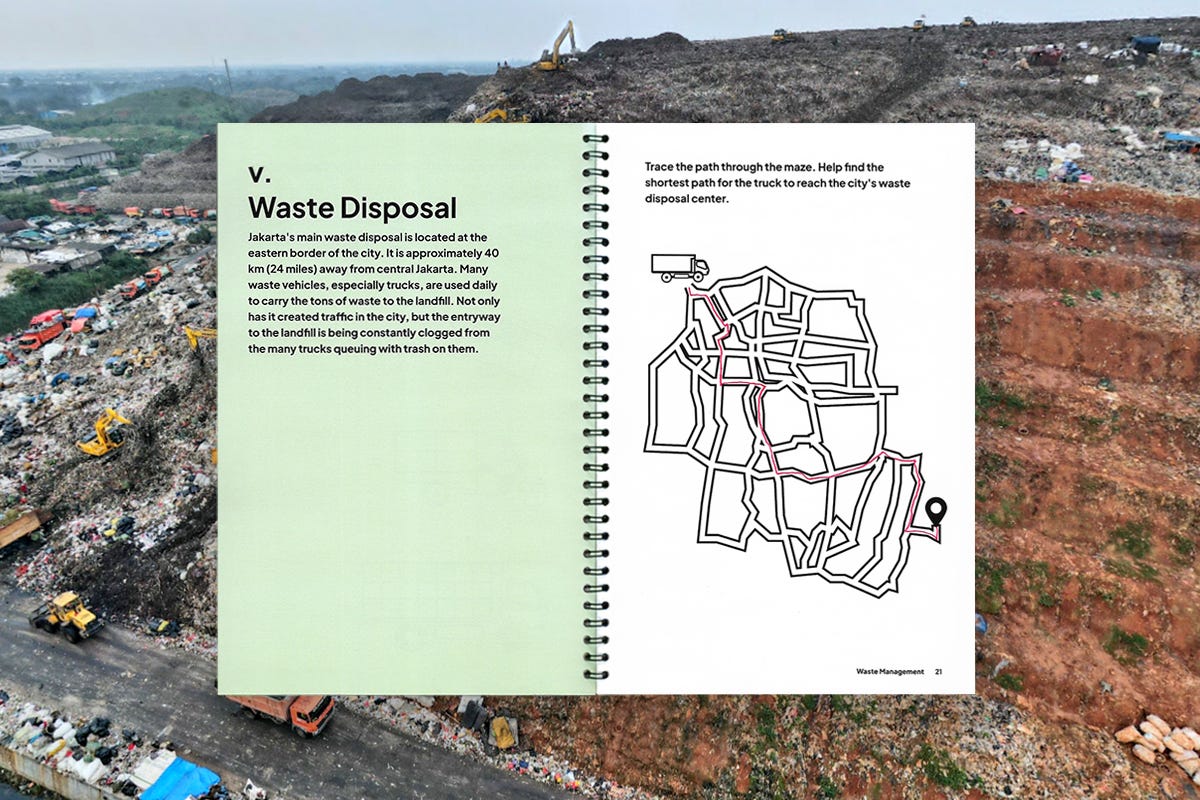 v.
Waste Disposal

Jakarta's main waste disposal is located at the eastern border of the city. It is approximately 40 km (24 miles) away from central Jakarta. Many waste vehicles, especially trucks, are used daily to carry the tons of waste to the landfill. Not only has it created traffic in the city, but the entryway to the landfill is being constantly clogged from the many trucks queuing with trash on them.

Trace the path through the maze. Help find the shortest path for the truck to reach the city's waste disposal center.

Waste Management 21